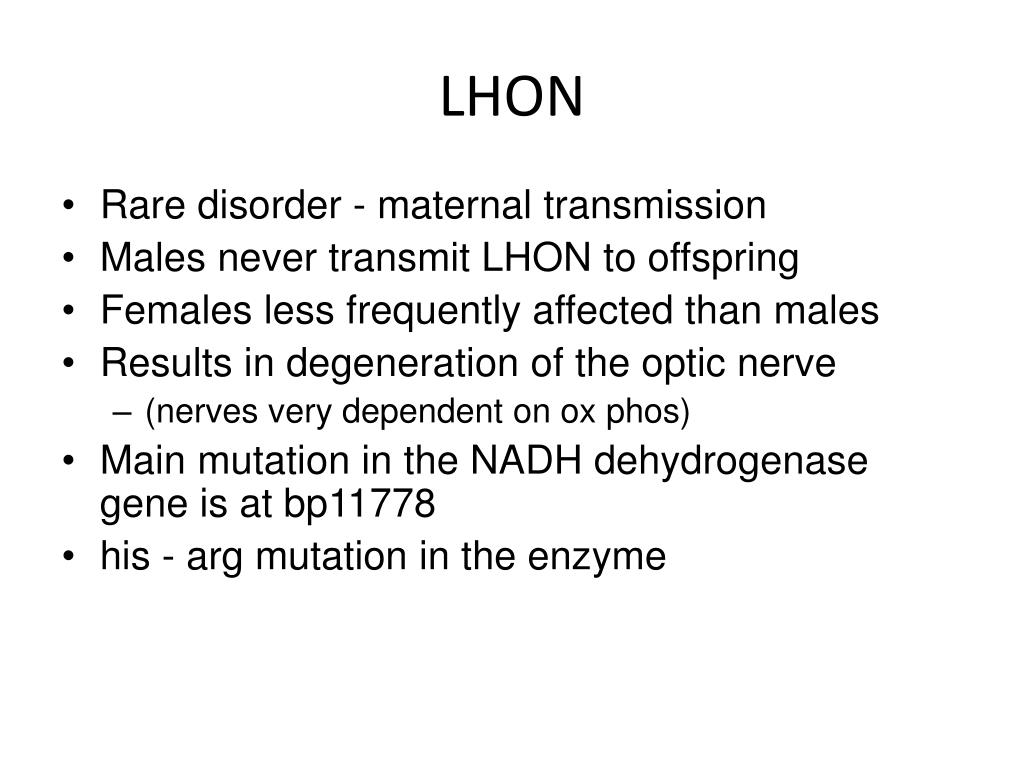 LHON

• Rare disorder - maternal transmission
• Males never transmit LHON to offspring
• Females less frequently affected than males
• Results in degeneration of the optic nerve
  – (nerves very dependent on ox phos)
• Main mutation in the NADH dehydrogenase gene is at bp11778
• his - arg mutation in the enzyme